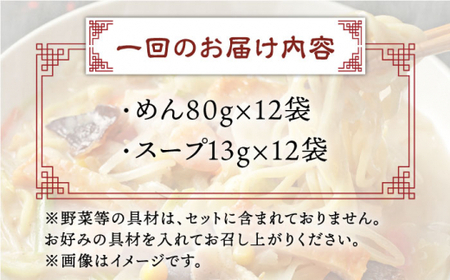 一回のお届け内容

・めん80g×12袋

・スープ13g×12袋

※野菜等の具材は、セットに含まれておりません。
お好みの具材を入れてお召し上がりください。
※画像はイメージです。